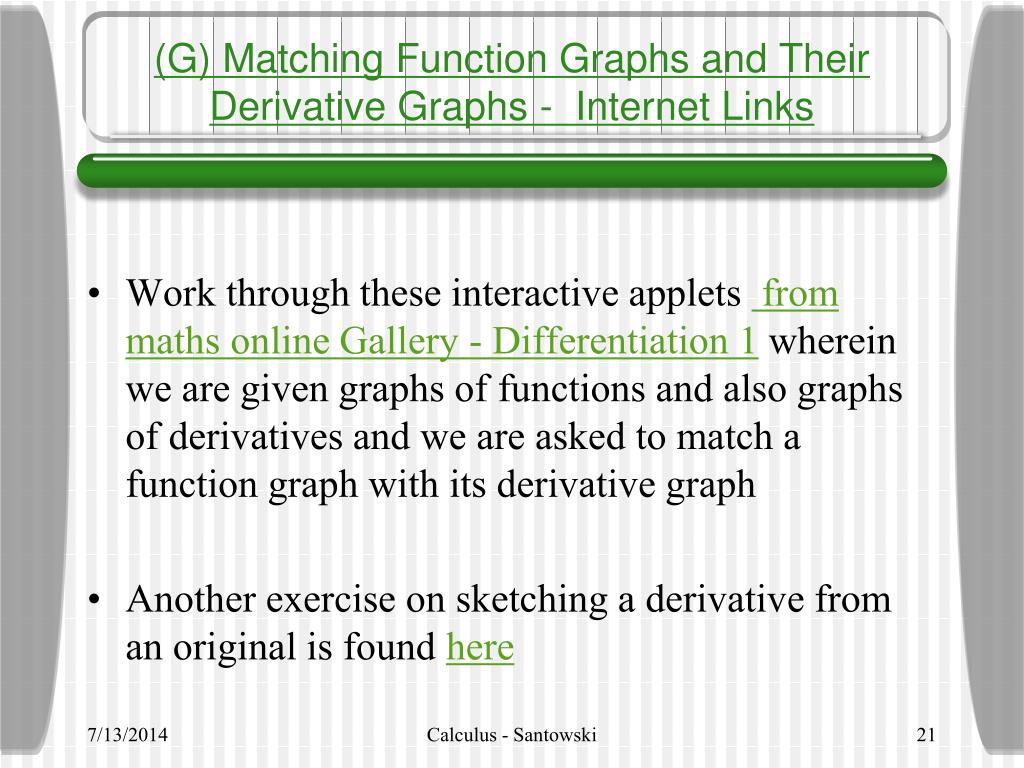 (G) Matching Function Graphs and Their Derivative Graphs - Internet Links

• Work through these interactive applets from maths online Gallery - Differentiation 1 wherein we are given graphs of functions and also graphs of derivatives and we are asked to match a function graph with its derivative graph

• Another exercise on sketching a derivative from an original is found here

7/13/2014 Calculus - Santowski 21